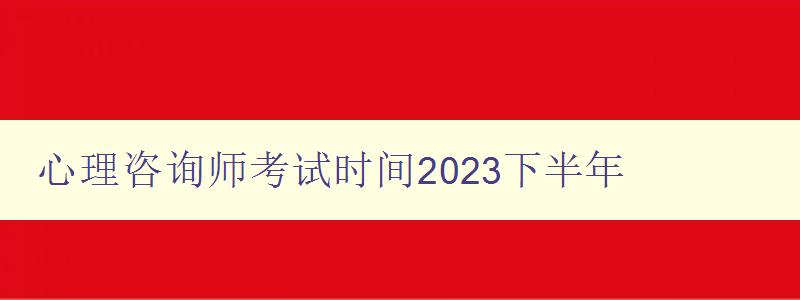 心理咨询师考试时间2023下半年